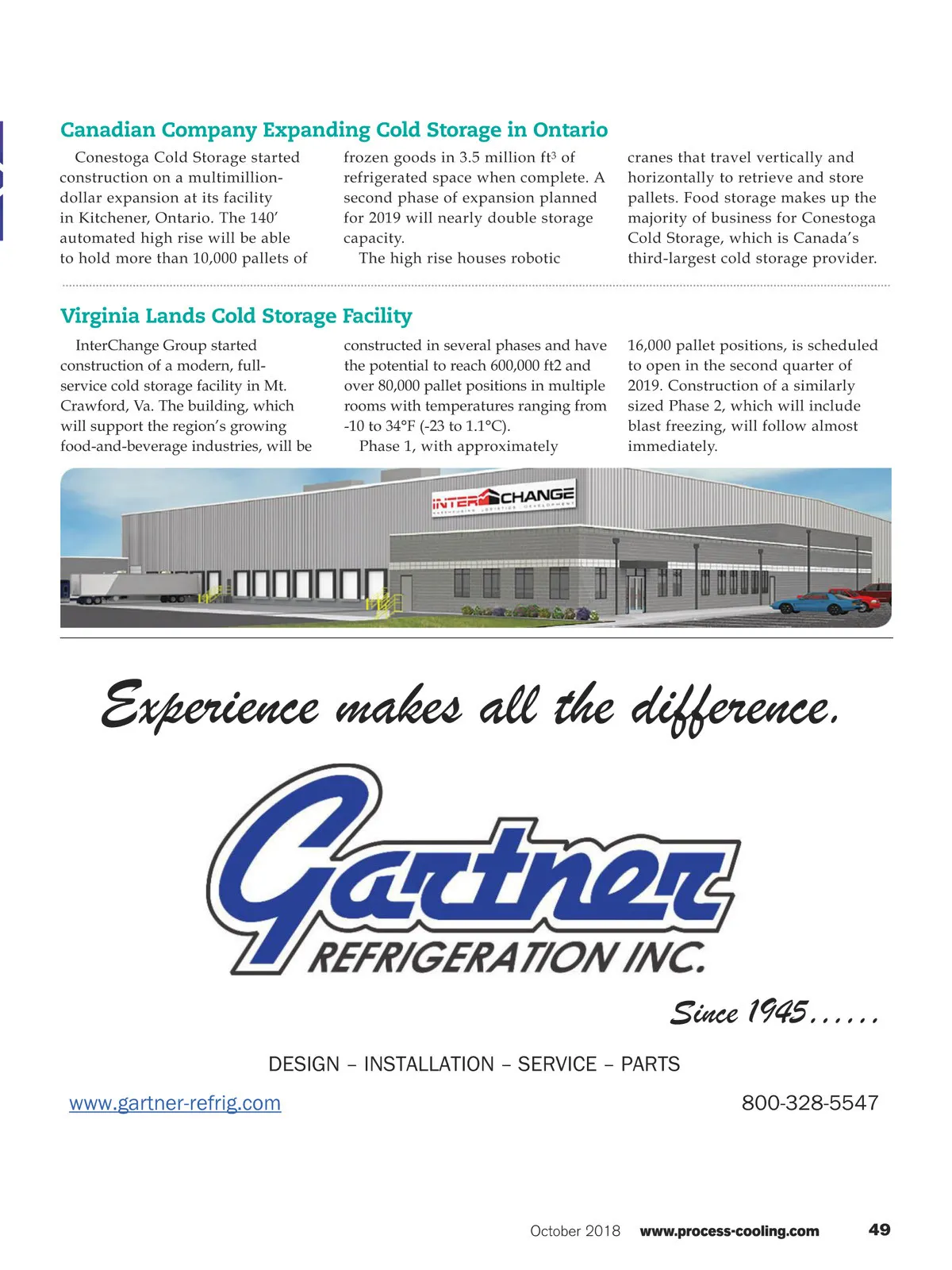 Canadian Company Expanding Cold Storage in Ontario

Conestoga Cold Storage started construction on a multimillion-dollar expansion at its facility in Kitchener, Ontario. The 140′ automated high rise will be able to hold more than 10,000 pallets of frozen goods in 3.5 million ft$^3$ of refrigerated space when complete. A second phase of expansion planned for 2019 will nearly double storage capacity.

The high rise houses robotic cranes that travel vertically and horizontally to retrieve and store pallets. Food storage makes up the majority of business for Conestoga Cold Storage, which is Canada's third-largest cold storage provider.

Virginia Lands Cold Storage Facility

InterChange Group started construction of a modern, full-service cold storage facility in Mt. Crawford, Va. The building, which will support the region's growing food-and-beverage industries, will be constructed in several phases and have the potential to reach 600,000 ft2 and over 80,000 pallet positions in multiple rooms with temperatures ranging from -10 to 34°F (-23 to 1.1°C).

Phase 1, with approximately 16,000 pallet positions, is scheduled to open in the second quarter of 2019. Construction of a similarly sized Phase 2, which will include blast freezing, will follow almost immediately.

INTERCHANGE
WAREHOUSING · LOGISTICS · DEVELOPMENT

Experience makes all the difference.

Gartner
REFRIGERATION INC.

Since 1945......

DESIGN – INSTALLATION – SERVICE – PARTS

www.gartner-refrig.com

800-328-5547

October 2018 www.process-cooling.com 49